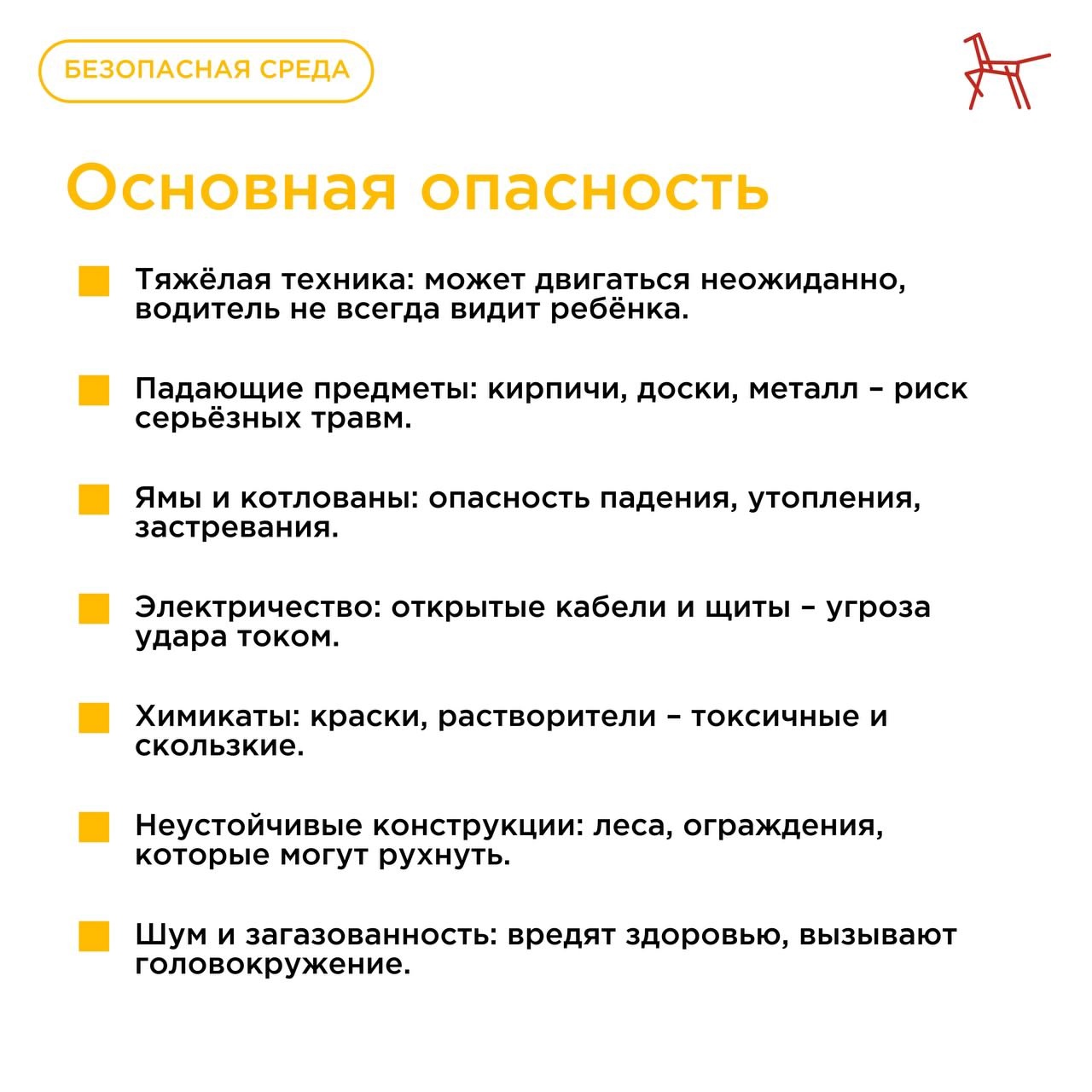 БЕЗОПАСНАЯ СРЕДА

Основная опасность

Тяжёлая техника: может двигаться неожиданно, водитель не всегда видит ребёнка.

Падающие предметы: кирпичи, доски, металл – риск серьёзных травм.

Ямы и котлованы: опасность падения, утопления, застревания.

Электричество: открытые кабели и щиты – угроза удара током.

Химикаты: краски, растворители – токсичные и скользкие.

Неустойчивые конструкции: леса, ограждения, которые могут рухнуть.

Шум и загазованность: вредят здоровью, вызывают головокружение.